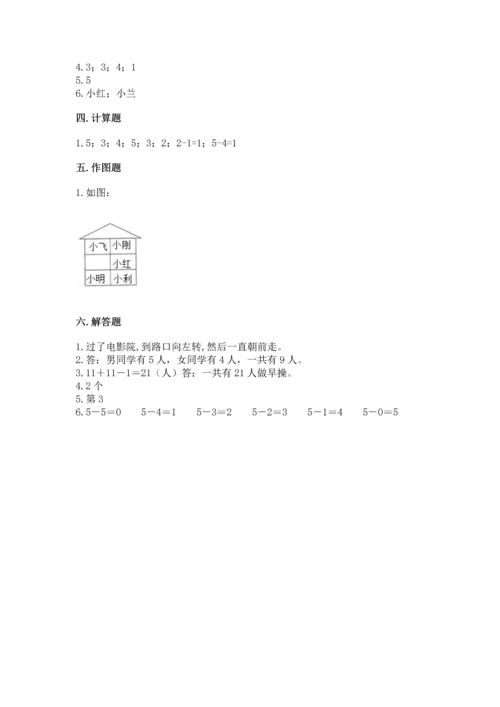 4. 3；3；4；1
5. 5
6. 小红；小兰

四. 计算题

1. 5；3；4；5；3；2；2-1=1；5-4=1

五. 作图题

1. 如图：

| 小飞 | 小刚 |
|---|---|
| | 小红 |
| 小明 | 小利 |

六. 解答题

1. 过了电影院，到路口向左转，然后一直朝前走。
2. 答：男同学有 5 人，女同学有 4 人，一共有 9 人。
3. 11＋11－1＝21（人）答：一共有 21 人做早操。
4. 2 个
5. 第 3
6. 5－5＝0　5－4＝1　5－3＝2　5－2＝3　5－1＝4　5－0＝5